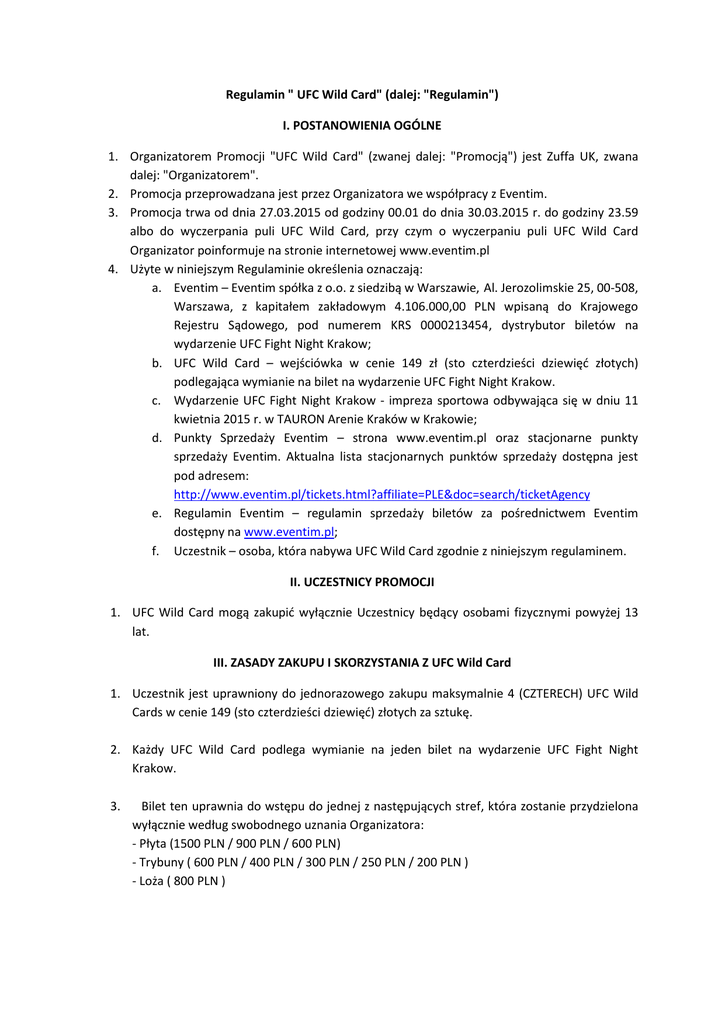 Regulamin " UFC Wild Card" (dalej: "Regulamin")

I. POSTANOWIENIA OGÓLNE

1. Organizatorem Promocji "UFC Wild Card" (zwanej dalej: "Promocją") jest Zuffa UK, zwana dalej: "Organizatorem".
2. Promocja przeprowadzana jest przez Organizatora we współpracy z Eventim.
3. Promocja trwa od dnia 27.03.2015 od godziny 00.01 do dnia 30.03.2015 r. do godziny 23.59 albo do wyczerpania puli UFC Wild Card, przy czym o wyczerpaniu puli UFC Wild Card Organizator poinformuje na stronie internetowej www.eventim.pl
4. Użyte w niniejszym Regulaminie określenia oznaczają:
a. Eventim – Eventim spółka z o.o. z siedzibą w Warszawie, Al. Jerozolimskie 25, 00-508, Warszawa, z kapitałem zakładowym 4.106.000,00 PLN wpisaną do Krajowego Rejestru Sądowego, pod numerem KRS 0000213454, dystrybutor biletów na wydarzenie UFC Fight Night Krakow;
b. UFC Wild Card – wejściówka w cenie 149 zł (sto czterdzieści dziewięć złotych) podlegająca wymianie na bilet na wydarzenie UFC Fight Night Krakow.
c. Wydarzenie UFC Fight Night Krakow - impreza sportowa odbywająca się w dniu 11 kwietnia 2015 r. w TAURON Arenie Kraków w Krakowie;
d. Punkty Sprzedaży Eventim – strona www.eventim.pl oraz stacjonarne punkty sprzedaży Eventim. Aktualna lista stacjonarnych punktów sprzedaży dostępna jest pod adresem: http://www.eventim.pl/tickets.html?affiliate=PLE&doc=search/ticketAgency
e. Regulamin Eventim – regulamin sprzedaży biletów za pośrednictwem Eventim dostępny na www.eventim.pl;
f. Uczestnik – osoba, która nabywa UFC Wild Card zgodnie z niniejszym regulaminem.

II. UCZESTNICY PROMOCJI

1. UFC Wild Card mogą zakupić wyłącznie Uczestnicy będący osobami fizycznymi powyżej 13 lat.

III. ZASADY ZAKUPU I SKORZYSTANIA Z UFC Wild Card

1. Uczestnik jest uprawniony do jednorazowego zakupu maksymalnie 4 (CZTERECH) UFC Wild Cards w cenie 149 (sto czterdzieści dziewięć) złotych za sztukę.

2. Każdy UFC Wild Card podlega wymianie na jeden bilet na wydarzenie UFC Fight Night Krakow.

3. Bilet ten uprawnia do wstępu do jednej z następujących stref, która zostanie przydzielona wyłącznie według swobodnego uznania Organizatora:
- Płyta (1500 PLN / 900 PLN / 600 PLN)
- Trybuny ( 600 PLN / 400 PLN / 300 PLN / 250 PLN / 200 PLN )
- Loża ( 800 PLN )